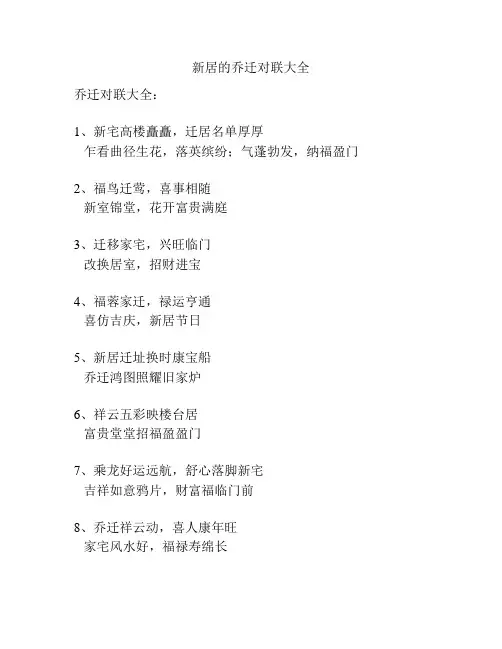 新居的乔迁对联大全

乔迁对联大全：

1、新宅高楼矗矗，迁居名单厚厚
乍看曲径生花，落英缤纷；气蓬勃发，纳福盈门

2、福鸟迁莺，喜事相随
新室锦堂，花开富贵满庭

3、迁移家宅，兴旺临门
改换居室，招财进宝

4、福蓉家迁，禄运亨通
喜仿吉庆，新居节日

5、新居迁址换时康宝船
乔迁鸿图照耀旧家炉

6、祥云五彩映楼台居
富贵堂堂招福盈盈门

7、乘龙好运远航，舒心落脚新宅
吉祥如意鸦片，财富福临门前

8、乔迁祥云动，喜人康年旺
家宅风水好，福禄寿绵长